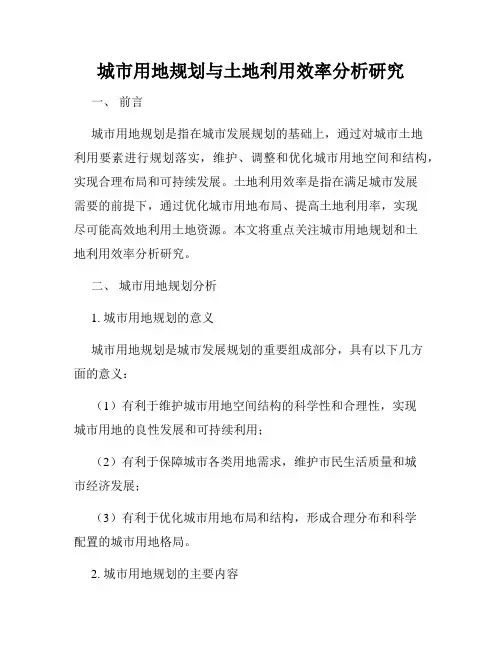 城市用地规划与土地利用效率分析研究

一、 前言

城市用地规划是指在城市发展规划的基础上，通过对城市土地利用要素进行规划落实，维护、调整和优化城市用地空间和结构，实现合理布局和可持续发展。土地利用效率是指在满足城市发展需要的前提下，通过优化城市用地布局、提高土地利用率，实现尽可能高效地利用土地资源。本文将重点关注城市用地规划和土地利用效率分析研究。

二、 城市用地规划分析

1. 城市用地规划的意义

城市用地规划是城市发展规划的重要组成部分，具有以下几方面的意义：

（1）有利于维护城市用地空间结构的科学性和合理性，实现城市用地的良性发展和可持续利用；

（2）有利于保障城市各类用地需求，维护市民生活质量和城市经济发展；

（3）有利于优化城市用地布局和结构，形成合理分布和科学配置的城市用地格局。

2. 城市用地规划的主要内容